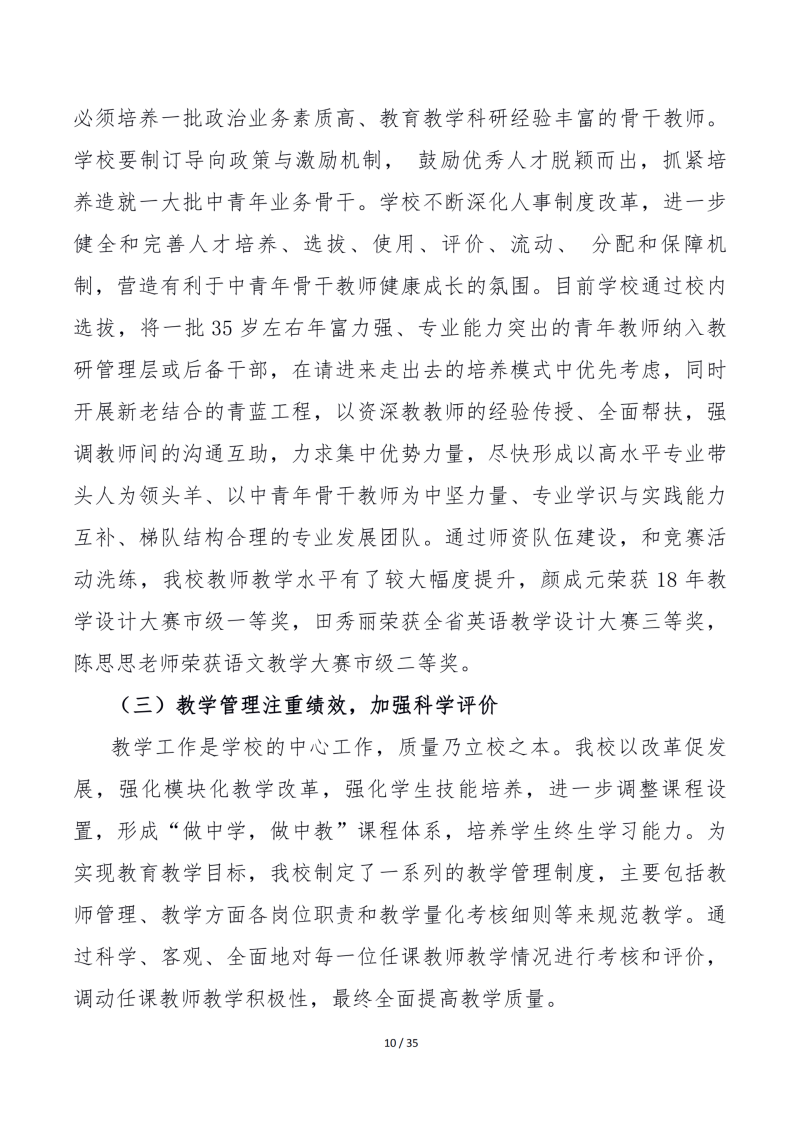 必须培养一批政治业务素质高、教育教学科研经验丰富的骨干教师。学校要制订导向政策与激励机制， 鼓励优秀人才脱颖而出，抓紧培养造就一大批中青年业务骨干。学校不断深化人事制度改革，进一步健全和完善人才培养、选拔、使用、评价、流动、 分配和保障机制，营造有利于中青年骨干教师健康成长的氛围。目前学校通过校内选拔，将一批35岁左右年富力强、专业能力突出的青年教师纳入教研管理层或后备干部，在请进来走出去的培养模式中优先考虑，同时开展新老结合的青蓝工程，以资深教师的经验传授、全面帮扶，强调教师间的沟通互助，力求集中优势力量，尽快形成以高水平专业带头人为领头羊、以中青年骨干教师为中坚力量、专业学识与实践能力互补、梯队结构合理的专业发展团队。通过师资队伍建设，和竞赛活动洗练，我校教师教学水平有了较大幅度提升，颜成元荣获18年教学设计大赛市级一等奖，田秀丽荣获全省英语教学设计大赛三等奖，陈思思老师荣获语文教学大赛市级二等奖。

（三）教学管理注重绩效，加强科学评价

教学工作是学校的中心工作，质量乃立校之本。我校以改革促发展，强化模块化教学改革，强化学生技能培养，进一步调整课程设置，形成“做中学，做中教”课程体系，培养学生终生学习能力。为实现教育教学目标，我校制定了一系列的教学管理制度，主要包括教师管理、教学方面各岗位职责和教学量化考核细则等来规范教学。通过科学、客观、全面地对每一位任课教师教学情况进行考核和评价，调动任课教师教学积极性，最终全面提高教学质量。

10 / 35